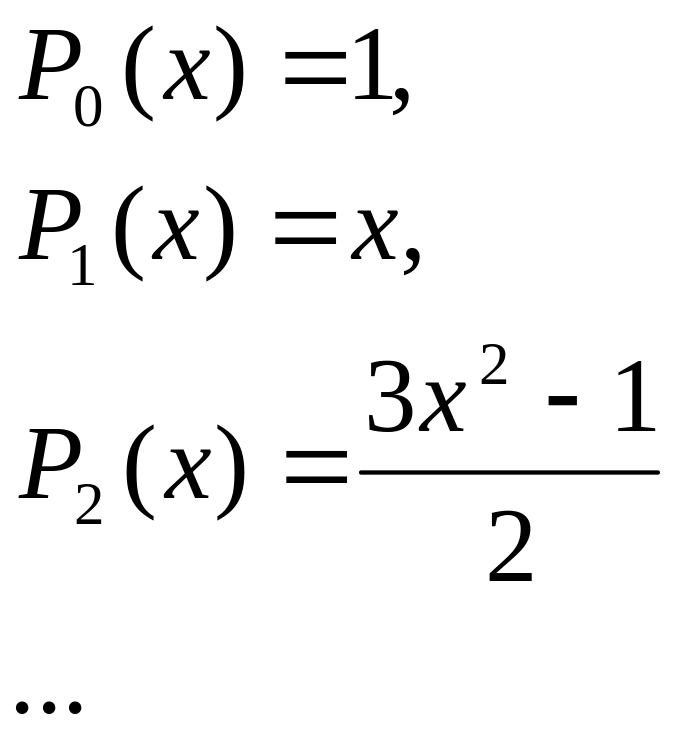 $P_0(x) = 1,$

$P_1(x) = x,$

$P_2(x) = \frac{3x^2 - 1}{2}$

...